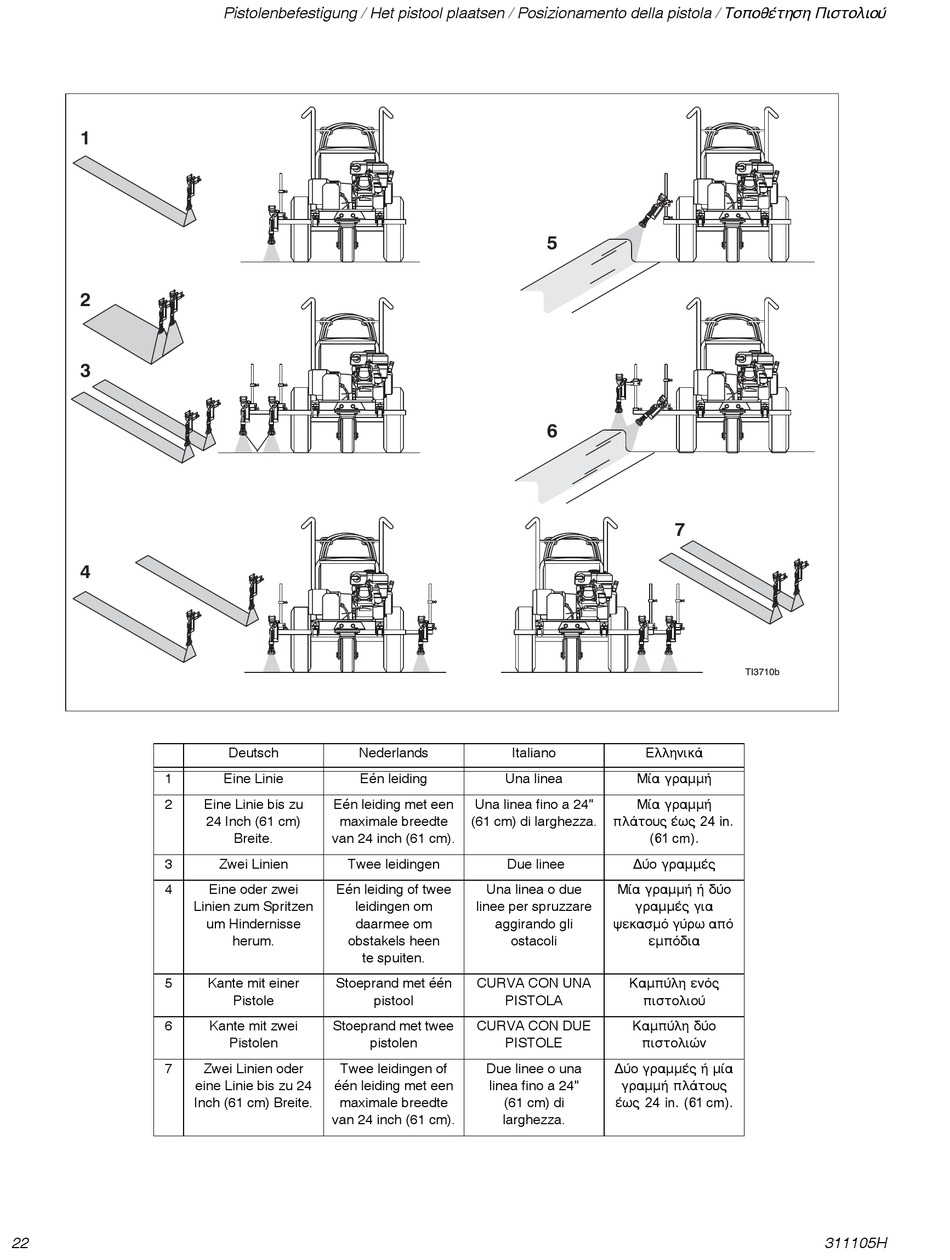 Pistolenbefestigung / Het pistool plaatsen / Posizionamento della pistola / Τοποθέτηση Πιστολιού

1

2

3

4

5

6

7

TI3710b

| | Deutsch | Nederlands | Italiano | Ελληνικά |
|---|---|---|---|---|
| 1 | Eine Linie | Eén leiding | Una linea | Μία γραμμή |
| 2 | Eine Linie bis zu 24 Inch (61 cm) Breite. | Eén leiding met een maximale breedte van 24 inch (61 cm). | Una linea fino a 24" (61 cm) di larghezza. | Μία γραμμή πλάτους έως 24 in. (61 cm). |
| 3 | Zwei Linien | Twee leidingen | Due linee | Δύο γραμμές |
| 4 | Eine oder zwei Linien zum Spritzen um Hindernisse herum. | Eén leiding of twee leidingen om daarmee om obstakels heen te spuiten. | Una linea o due linee per spruzzare aggirando gli ostacoli | Μία γραμμή ή δύο γραμμές για ψεκασμό γύρω από εμπόδια |
| 5 | Kante mit einer Pistole | Stoeprand met één pistool | CURVA CON UNA PISTOLA | Καμπύλη ενός πιστολιού |
| 6 | Kante mit zwei Pistolen | Stoeprand met twee pistolen | CURVA CON DUE PISTOLE | Καμπύλη δύο πιστολιών |
| 7 | Zwei Linien oder eine Linie bis zu 24 Inch (61 cm) Breite. | Twee leidingen of één leiding met een maximale breedte van 24 inch (61 cm). | Due linee o una linea fino a 24" (61 cm) di larghezza. | Δύο γραμμές ή μία γραμμή πλάτους έως 24 in. (61 cm). |

22

311105H